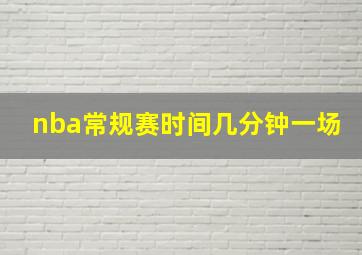 nba常规赛时间几分钟一场